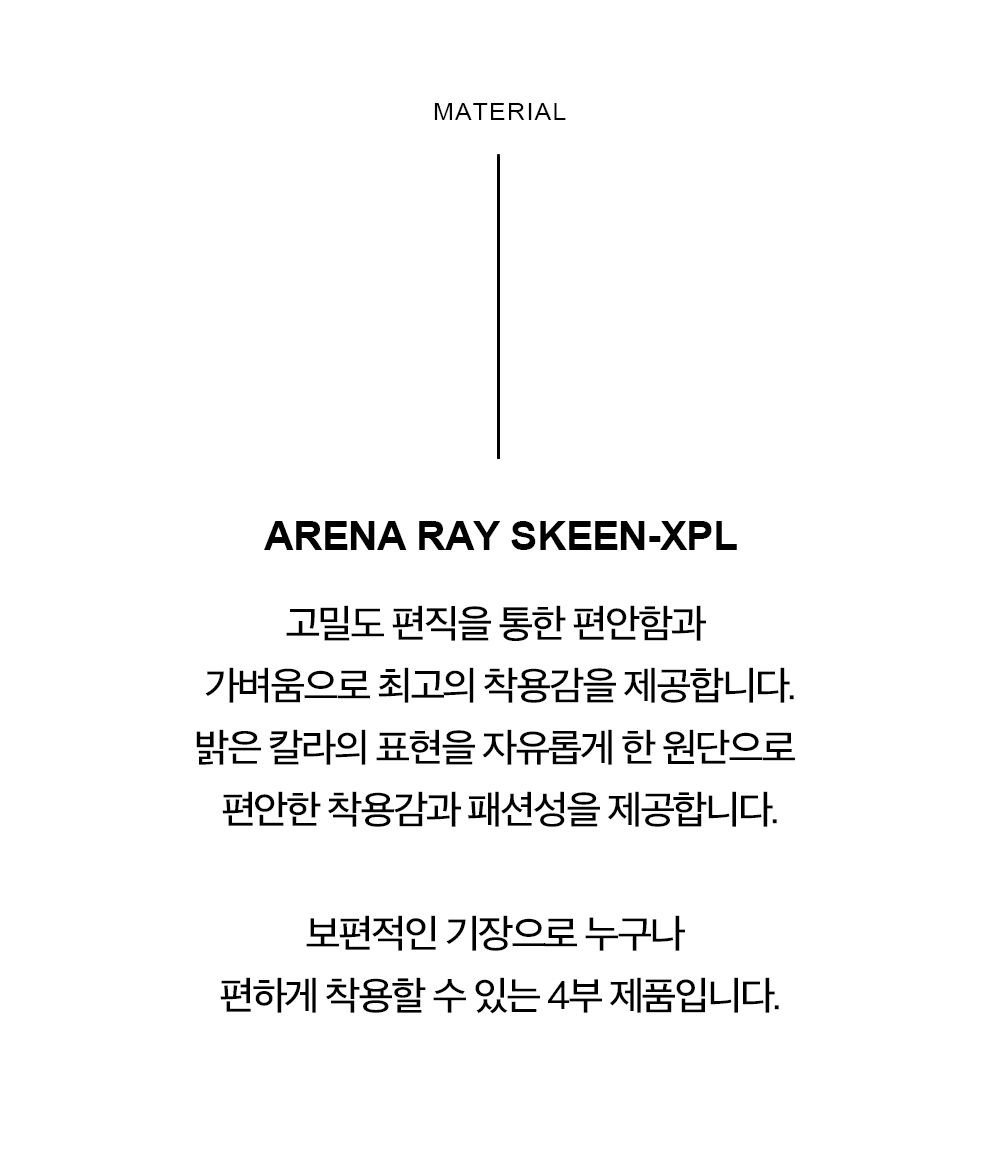 MATERIAL

ARENA RAY SKEEN-XPL

고밀도 편직을 통한 편안함과 가벼움으로 최고의 착용감을 제공합니다. 밝은 칼라의 표현을 자유롭게 한 원단으로 편안한 착용감과 패션성을 제공합니다.

보편적인 기장으로 누구나 편하게 착용할 수 있는 4부 제품입니다.